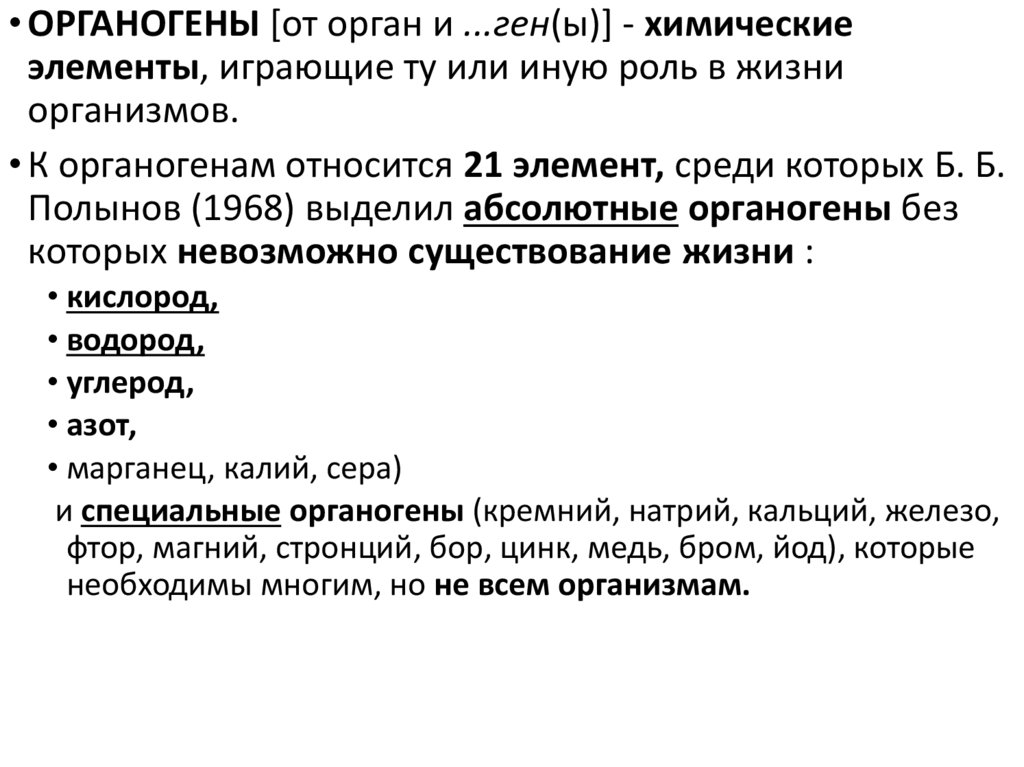 • ОРГАНОГЕНЫ [от орган и ...ген(ы)] - химические элементы, играющие ту или иную роль в жизни организмов.

• К органогенам относится 21 элемент, среди которых Б. Б. Полынов (1968) выделил абсолютные органогены без которых невозможно существование жизни :

• кислород,
• водород,
• углерод,
• азот,
• марганец, калий, сера)

и специальные органогены (кремний, натрий, кальций, железо, фтор, магний, стронций, бор, цинк, медь, бром, йод), которые необходимы многим, но не всем организмам.